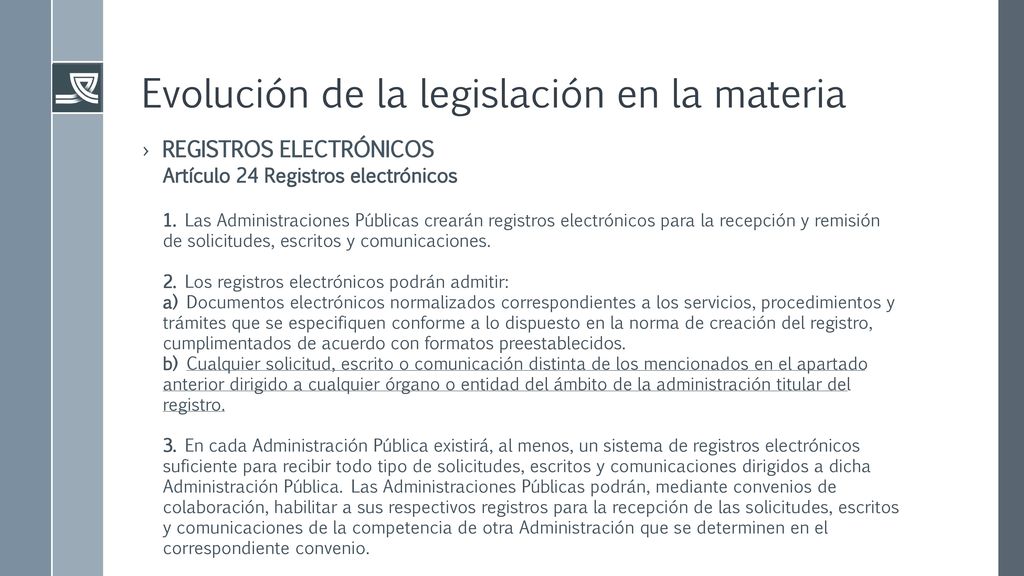 Evolución de la legislación en la materia

› REGISTROS ELECTRÓNICOS
Artículo 24 Registros electrónicos

1. Las Administraciones Públicas crearán registros electrónicos para la recepción y remisión de solicitudes, escritos y comunicaciones.

2. Los registros electrónicos podrán admitir:
a) Documentos electrónicos normalizados correspondientes a los servicios, procedimientos y trámites que se especifiquen conforme a lo dispuesto en la norma de creación del registro, cumplimentados de acuerdo con formatos preestablecidos.
b) Cualquier solicitud, escrito o comunicación distinta de los mencionados en el apartado anterior dirigido a cualquier órgano o entidad del ámbito de la administración titular del registro.

3. En cada Administración Pública existirá, al menos, un sistema de registros electrónicos suficiente para recibir todo tipo de solicitudes, escritos y comunicaciones dirigidos a dicha Administración Pública. Las Administraciones Públicas podrán, mediante convenios de colaboración, habilitar a sus respectivos registros para la recepción de las solicitudes, escritos y comunicaciones de la competencia de otra Administración que se determinen en el correspondiente convenio.